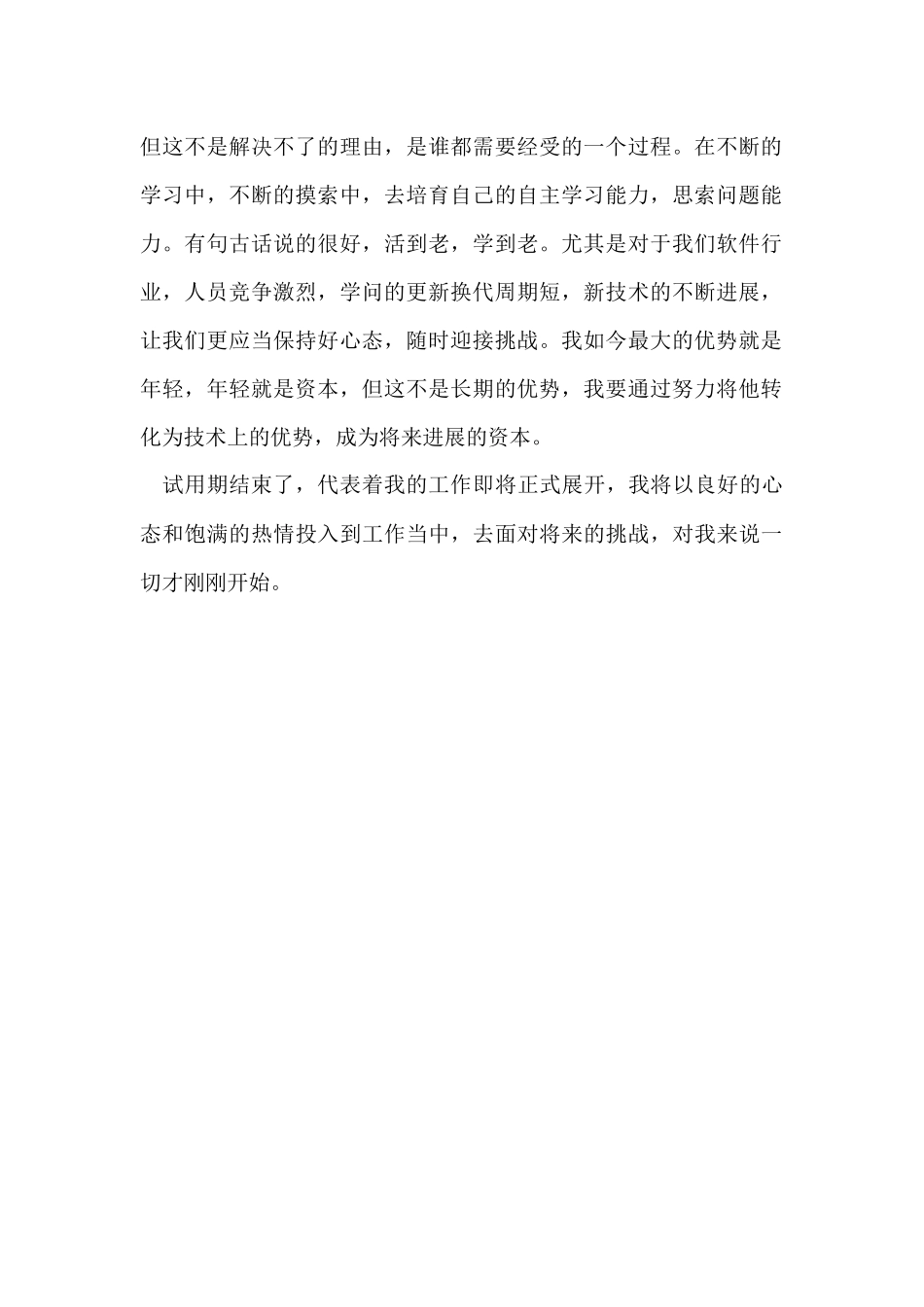 但这不是解决不了的理由，是谁都需要经受的一个过程。在不断的学习中，不断的摸索中，去培育自己的自主学习能力，思索问题能力。有句古话说的很好，活到老，学到老。尤其是对于我们软件行业，人员竞争激烈，学问的更新换代周期短，新技术的不断进展，让我们更应当保持好心态，随时迎接挑战。我如今最大的优势就是年轻，年轻就是资本，但这不是长期的优势，我要通过努力将他转化为技术上的优势，成为将来进展的资本。

试用期结束了，代表着我的工作即将正式展开，我将以良好的心态和饱满的热情投入到工作当中，去面对将来的挑战，对我来说一切才刚刚开始。